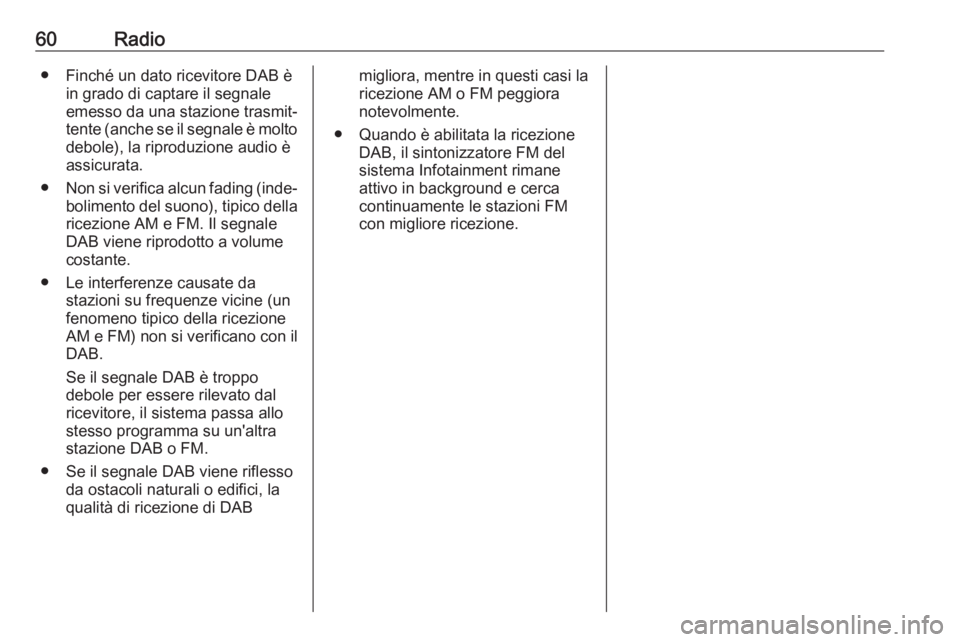 60 Radio

● Finché un dato ricevitore DAB è in grado di captare il segnale emesso da una stazione trasmittente (anche se il segnale è molto debole), la riproduzione audio è assicurata.

● Non si verifica alcun fading (indebolimento del suono), tipico della ricezione AM e FM. Il segnale DAB viene riprodotto a volume costante.

● Le interferenze causate da stazioni su frequenze vicine (un fenomeno tipico della ricezione AM e FM) non si verificano con il DAB.

Se il segnale DAB è troppo debole per essere rilevato dal ricevitore, il sistema passa allo stesso programma su un'altra stazione DAB o FM.

● Se il segnale DAB viene riflesso da ostacoli naturali o edifici, la qualità di ricezione di DAB migliora, mentre in questi casi la ricezione AM o FM peggiora notevolmente.

● Quando è abilitata la ricezione DAB, il sintonizzatore FM del sistema Infotainment rimane attivo in background e cerca continuamente le stazioni FM con migliore ricezione.

carmanualsonline.info